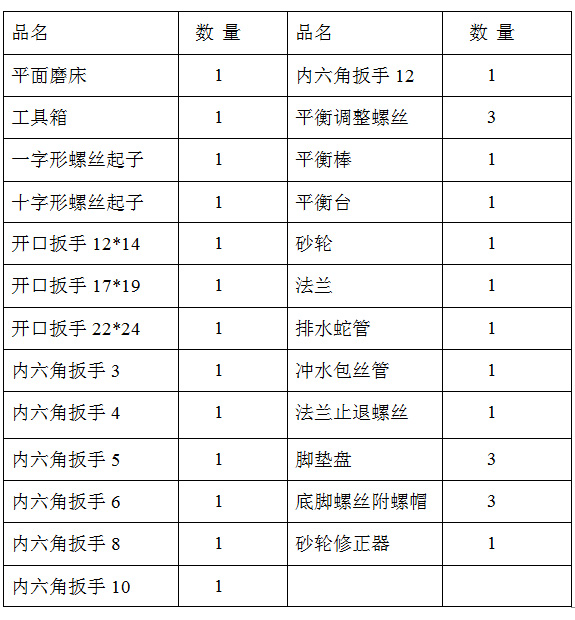 | 品名 | 数 量 | 品名 | 数 量 |
|---|---|---|---|
| 平面磨床 | 1 | 内六角扳手 12 | 1 |
| 工具箱 | 1 | 平衡调整螺丝 | 3 |
| 一字形螺丝起子 | 1 | 平衡棒 | 1 |
| 十字形螺丝起子 | 1 | 平衡台 | 1 |
| 开口扳手 12*14 | 1 | 砂轮 | 1 |
| 开口扳手 17*19 | 1 | 法兰 | 1 |
| 开口扳手 22*24 | 1 | 排水蛇管 | 1 |
| 内六角扳手 3 | 1 | 冲水包丝管 | 1 |
| 内六角扳手 4 | 1 | 法兰止退螺丝 | 1 |
| 内六角扳手 5 | 1 | 脚垫盘 | 3 |
| 内六角扳手 6 | 1 | 底脚螺丝附螺帽 | 3 |
| 内六角扳手 8 | 1 | 砂轮修正器 | 1 |
| 内六角扳手 10 | 1 | | |